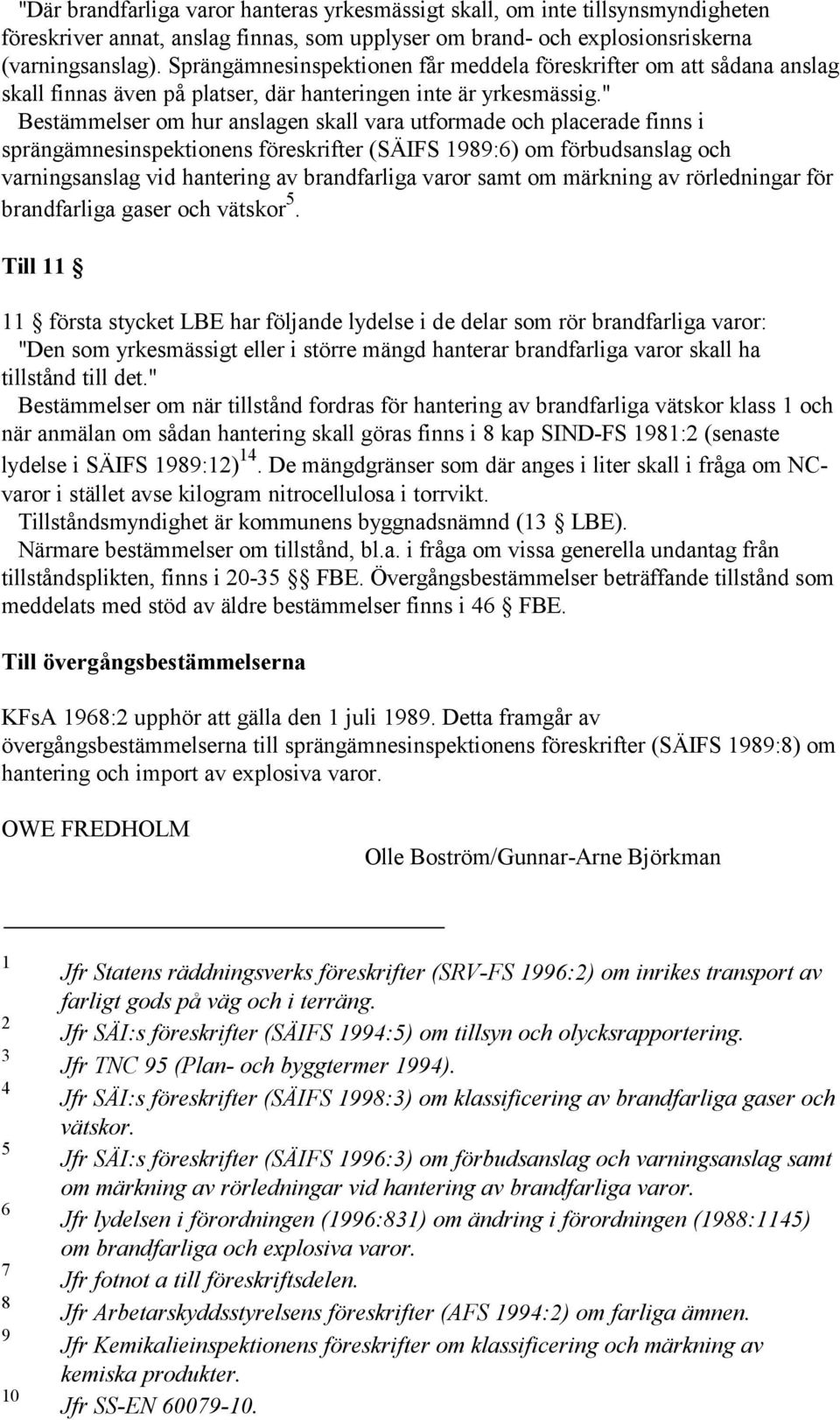 "Där brandfarliga varor hanteras yrkesmässigt skall, om inte tillsynsmyndigheten föreskriver annat, anslag finnas, som upplyser om brand- och explosionsriskerna (varningsanslag). Sprängämnesinspektionen får meddela föreskrifter om att sådana anslag skall finnas även på platser, där hanteringen inte är yrkesmässig."

Bestämmelser om hur anslagen skall vara utformade och placerade finns i sprängämnesinspektionens föreskrifter (SÄIFS 1989:6) om förbudsanslag och varningsanslag vid hantering av brandfarliga varor samt om märkning av rörledningar för brandfarliga gaser och vätskor$^5$.

Till 11 §

11 § första stycket LBE har följande lydelse i de delar som rör brandfarliga varor: "Den som yrkesmässigt eller i större mängd hanterar brandfarliga varor skall ha tillstånd till det."

Bestämmelser om när tillstånd fordras för hantering av brandfarliga vätskor klass 1 och när anmälan om sådan hantering skall göras finns i 8 kap SIND-FS 1981:2 (senaste lydelse i SÄIFS 1989:12)$^{14}$. De mängdgränser som där anges i liter skall i fråga om NC-varor i stället avse kilogram nitrocellulosa i torrvikt.

Tillståndsmyndighet är kommunens byggnadsnämnd (13 § LBE).

Närmare bestämmelser om tillstånd, bl.a. i fråga om vissa generella undantag från tillståndsplikten, finns i 20-35 §§ FBE. Övergångsbestämmelser beträffande tillstånd som meddelats med stöd av äldre bestämmelser finns i 46 § FBE.

Till övergångsbestämmelserna

KFsA 1968:2 upphör att gälla den 1 juli 1989. Detta framgår av övergångsbestämmelserna till sprängämnesinspektionens föreskrifter (SÄIFS 1989:8) om hantering och import av explosiva varor.

OWE FREDHOLM

Olle Boström/Gunnar-Arne Björkman

1 Jfr Statens räddningsverks föreskrifter (SRV-FS 1996:2) om inrikes transport av farligt gods på väg och i terräng.
2 Jfr SÄI:s föreskrifter (SÄIFS 1994:5) om tillsyn och olycksrapportering.
3 Jfr TNC 95 (Plan- och byggtermer 1994).
4 Jfr SÄI:s föreskrifter (SÄIFS 1998:3) om klassificering av brandfarliga gaser och vätskor.
5 Jfr SÄI:s föreskrifter (SÄIFS 1996:3) om förbudsanslag och varningsanslag samt om märkning av rörledningar vid hantering av brandfarliga varor.
6 Jfr lydelsen i förordningen (1996:831) om ändring i förordningen (1988:1145) om brandfarliga och explosiva varor.
7 Jfr fotnot a till föreskriftsdelen.
8 Jfr Arbetarskyddsstyrelsens föreskrifter (AFS 1994:2) om farliga ämnen.
9 Jfr Kemikalieinspektionens föreskrifter om klassificering och märkning av kemiska produkter.
10 Jfr SS-EN 60079-10.